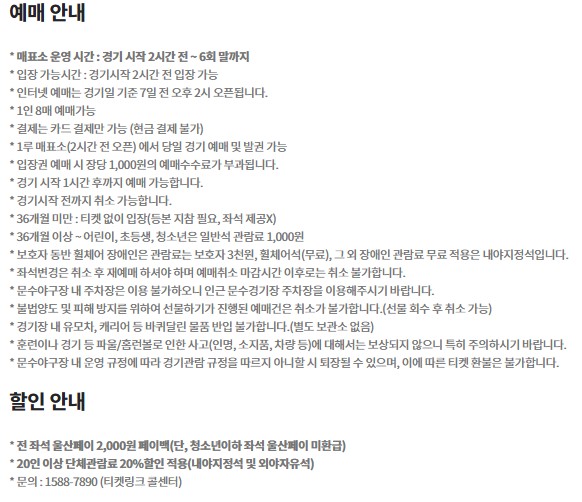 예매 안내

* 매표소 운영 시간 : 경기 시작 2시간 전 ~ 6회 말까지
* 입장 가능시간 : 경기시작 2시간 전 입장 가능
* 인터넷 예매는 경기일 기준 7일 전 오후 2시 오픈됩니다.
* 1인 8매 예매가능
* 결제는 카드 결제만 가능 (현금 결제 불가)
* 1루 매표소(2시간 전 오픈) 에서 당일 경기 예매 및 발권 가능
* 입장권 예매 시 장당 1,000원의 예매수수료가 부과됩니다.
* 경기 시작 1시간 후까지 예매 가능합니다.
* 경기시작 전까지 취소 가능합니다.
* 36개월 미만 : 티켓 없이 입장(등본 지참 필요, 좌석 제공X)
* 36개월 이상 ~ 어린이, 초등생, 청소년은 일반석 관람료 1,000원
* 보호자 동반 휠체어 장애인은 관람료는 보호자 3천원, 휠체어석(무료), 그 외 장애인 관람료 무료 적용은 내야지정석입니다.
* 좌석변경은 취소 후 재예매 하셔야 하며 예매취소 마감시간 이후로는 취소 불가합니다.
* 문수야구장 내 주차장은 이용 불가하오니 인근 문수경기장 주차장을 이용해주시기 바랍니다.
* 불법양도 및 피해 방지를 위하여 선물하기가 진행된 예매건은 취소가 불가합니다.(선물 회수 후 취소 가능)
* 경기장 내 유모차, 캐리어 등 바퀴달린 물품 반입 불가합니다.(별도 보관소 없음)
* 훈련이나 경기 등 파울/홈런볼로 인한 사고(인명, 소지품, 차량 등)에 대해서는 보상되지 않으니 특히 주의하시기 바랍니다.
* 문수야구장 내 운영 규정에 따라 경기관람 규정을 따르지 아니할 시 퇴장될 수 있으며, 이에 따른 티켓 환불은 불가합니다.

할인 안내

* 전 좌석 울산페이 2,000원 페이백(단, 청소년이하 좌석 울산페이 미환급)
* 20인 이상 단체관람료 20%할인 적용(내야지정석 및 외야자유석)
* 문의 : 1588-7890 (티켓링크 콜센터)